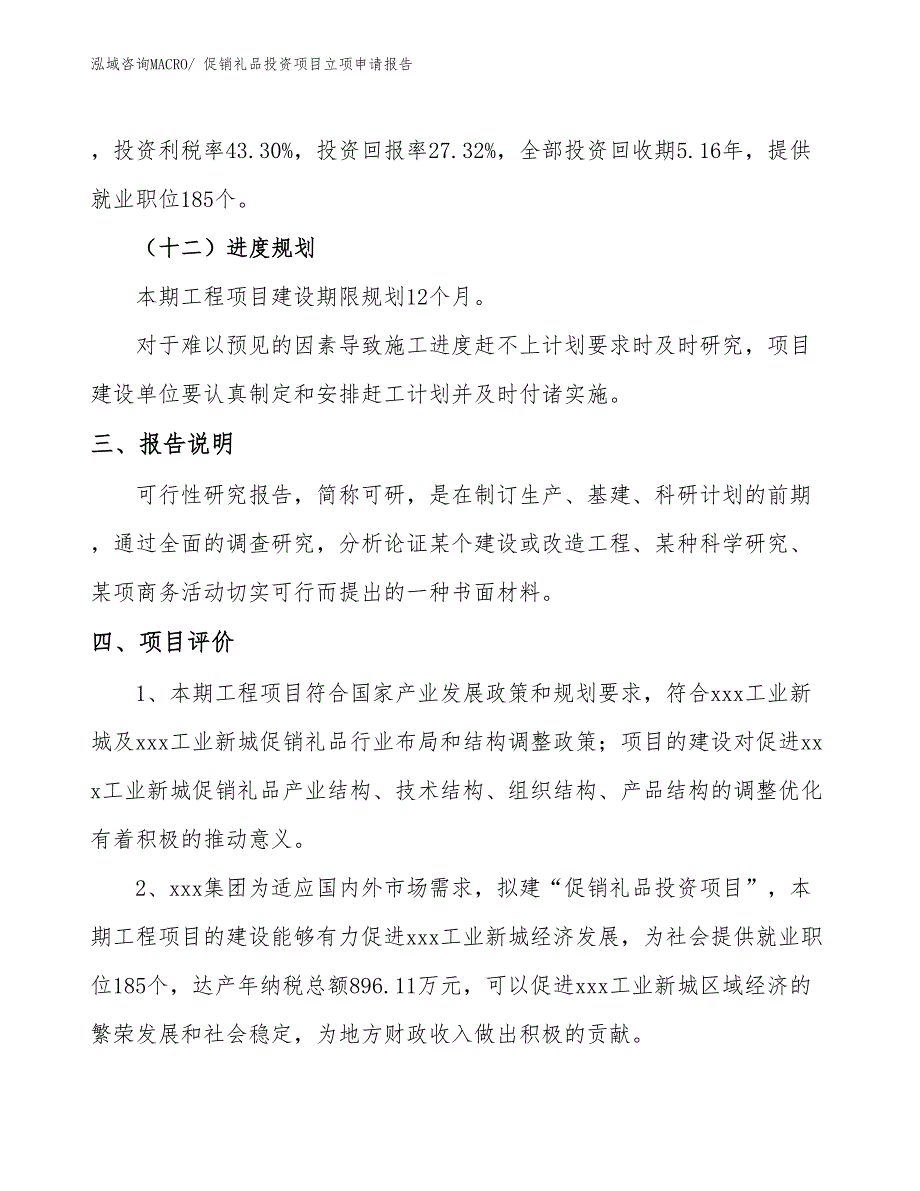 泓域咨询MACRO/ 促销礼品投资项目立项申请报告

，投资利税率43.30%，投资回报率27.32%，全部投资回收期5.16年，提供就业职位185个。

（十二）进度规划

本期工程项目建设期限规划12个月。

对于难以预见的因素导致施工进度赶不上计划要求时及时研究，项目建设单位要认真制定和安排赶工计划并及时付诸实施。

三、报告说明

可行性研究报告，简称可研，是在制订生产、基建、科研计划的前期，通过全面的调查研究，分析论证某个建设或改造工程、某种科学研究、某项商务活动切实可行而提出的一种书面材料。

四、项目评价

1、本期工程项目符合国家产业发展政策和规划要求，符合xxx工业新城及xxx工业新城促销礼品行业布局和结构调整政策；项目的建设对促进xxx工业新城促销礼品产业结构、技术结构、组织结构、产品结构的调整优化有着积极的推动意义。

2、xxx集团为适应国内外市场需求，拟建“促销礼品投资项目”，本期工程项目的建设能够有力促进xxx工业新城经济发展，为社会提供就业职位185个，达产年纳税总额896.11万元，可以促进xxx工业新城区域经济的繁荣发展和社会稳定，为地方财政收入做出积极的贡献。